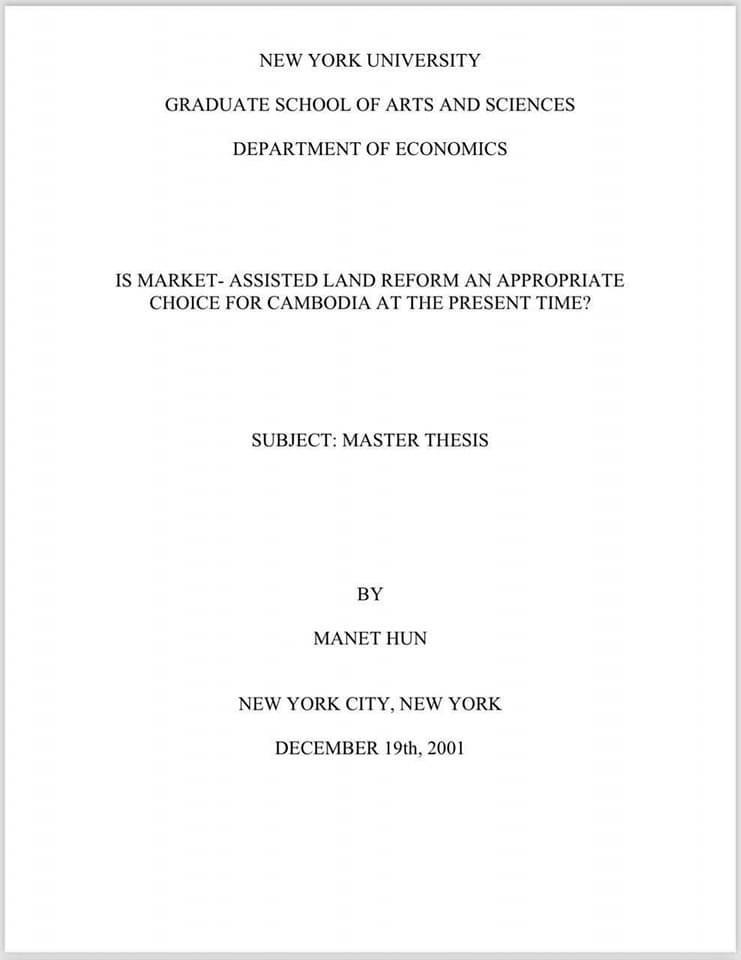 NEW YORK UNIVERSITY

GRADUATE SCHOOL OF ARTS AND SCIENCES

DEPARTMENT OF ECONOMICS

IS MARKET- ASSISTED LAND REFORM AN APPROPRIATE CHOICE FOR CAMBODIA AT THE PRESENT TIME?

SUBJECT: MASTER THESIS

BY

MANET HUN

NEW YORK CITY, NEW YORK

DECEMBER 19th, 2001